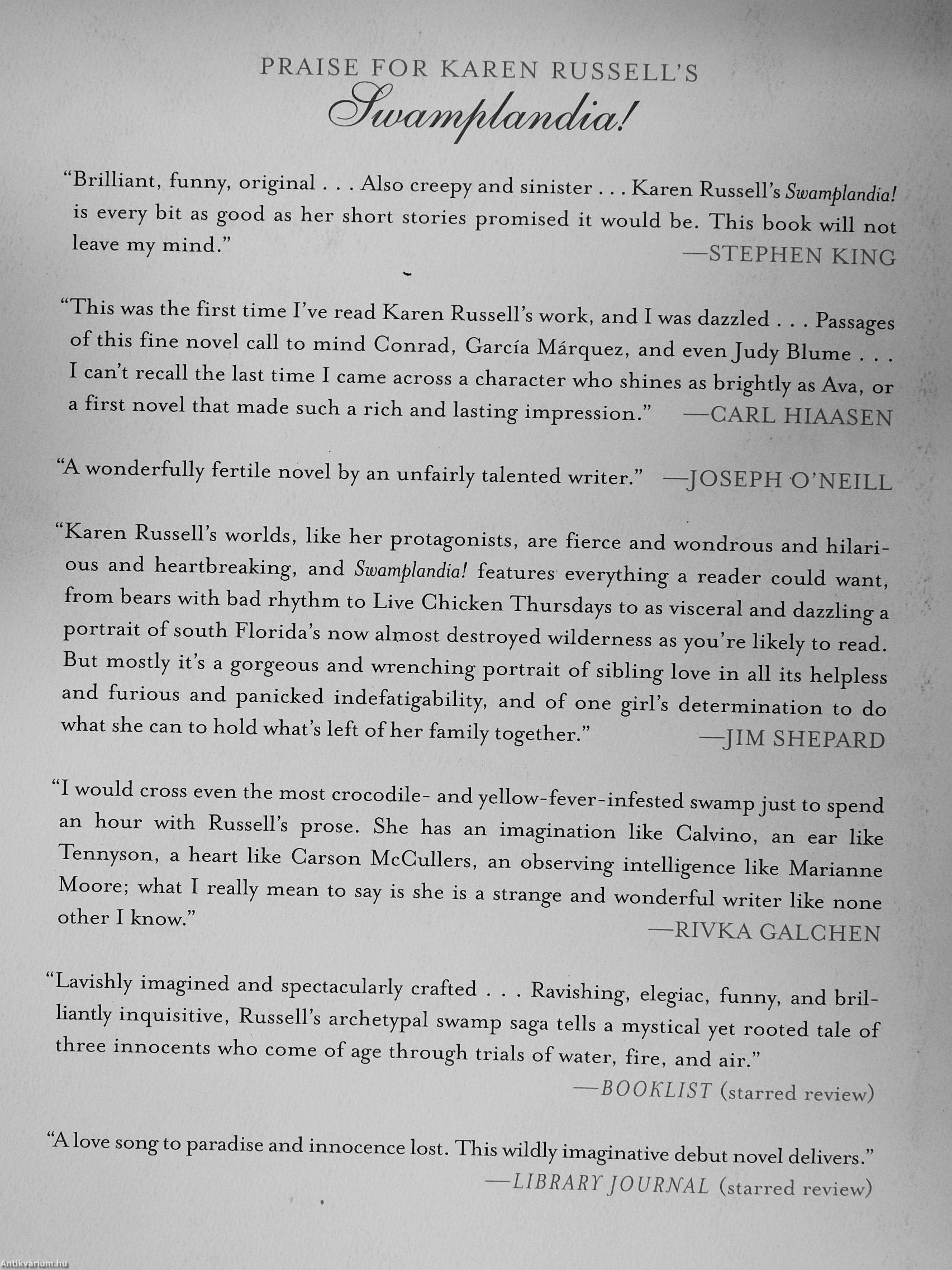 PRAISE FOR KAREN RUSSELL'S
Swamplandia!

"Brilliant, funny, original . . . Also creepy and sinister . . . Karen Russell's Swamplandia! is every bit as good as her short stories promised it would be. This book will not leave my mind."
—STEPHEN KING

"This was the first time I've read Karen Russell's work, and I was dazzled . . . Passages of this fine novel call to mind Conrad, García Márquez, and even Judy Blume . . . I can't recall the last time I came across a character who shines as brightly as Ava, or a first novel that made such a rich and lasting impression." —CARL HIAASEN

"A wonderfully fertile novel by an unfairly talented writer." —JOSEPH O'NEILL

"Karen Russell's worlds, like her protagonists, are fierce and wondrous and hilarious and heartbreaking, and Swamplandia! features everything a reader could want, from bears with bad rhythm to Live Chicken Thursdays to as visceral and dazzling a portrait of south Florida's now almost destroyed wilderness as you're likely to read. But mostly it's a gorgeous and wrenching portrait of sibling love in all its helpless and furious and panicked indefatigability, and of one girl's determination to do what she can to hold what's left of her family together." —JIM SHEPARD

"I would cross even the most crocodile- and yellow-fever-infested swamp just to spend an hour with Russell's prose. She has an imagination like Calvino, an ear like Tennyson, a heart like Carson McCullers, an observing intelligence like Marianne Moore; what I really mean to say is she is a strange and wonderful writer like none other I know."
—RIVKA GALCHEN

"Lavishly imagined and spectacularly crafted . . . Ravishing, elegiac, funny, and brilliantly inquisitive, Russell's archetypal swamp saga tells a mystical yet rooted tale of three innocents who come of age through trials of water, fire, and air."
—BOOKLIST (starred review)

"A love song to paradise and innocence lost. This wildly imaginative debut novel delivers."
—LIBRARY JOURNAL (starred review)

Antikvárium.hu